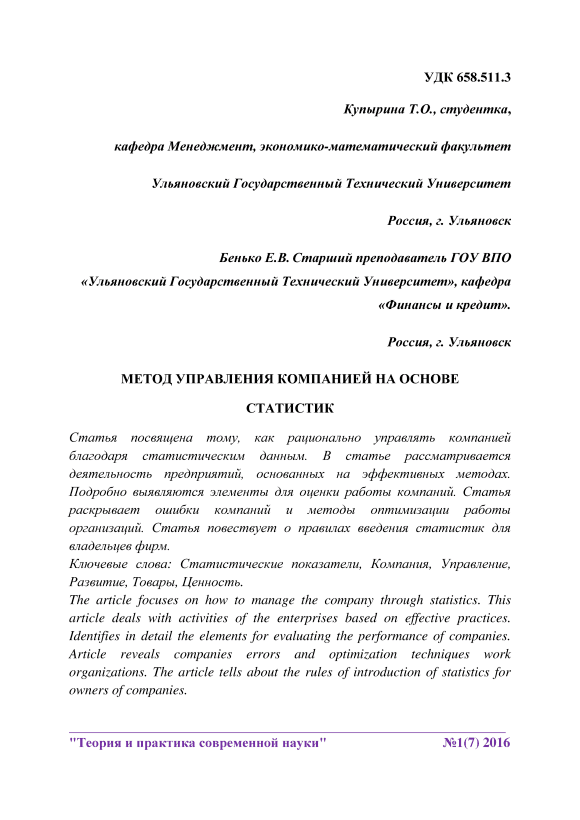 УДК 658.511.3

Купырина Т.О., студентка,

кафедра Менеджмент, экономико-математический факультет

Ульяновский Государственный Технический Университет

Россия, г. Ульяновск

Бенько Е.В. Старший преподаватель ГОУ ВПО «Ульяновский Государственный Технический Университет», кафедра «Финансы и кредит».

Россия, г. Ульяновск

МЕТОД УПРАВЛЕНИЯ КОМПАНИЕЙ НА ОСНОВЕ СТАТИСТИК

Статья посвящена тому, как рационально управлять компанией благодаря статистическим данным. В статье рассматривается деятельность предприятий, основанных на эффективных методах. Подробно выявляются элементы для оценки работы компаний. Статья раскрывает ошибки компаний и методы оптимизации работы организаций. Статья повествует о правилах введения статистик для владельцев фирм.

Ключевые слова: Статистические показатели, Компания, Управление, Развитие, Товары, Ценность.

The article focuses on how to manage the company through statistics. This article deals with activities of the enterprises based on effective practices. Identifies in detail the elements for evaluating the performance of companies. Article reveals companies errors and optimization techniques work organizations. The article tells about the rules of introduction of statistics for owners of companies.

"Теория и практика современной науки" №1(7) 2016